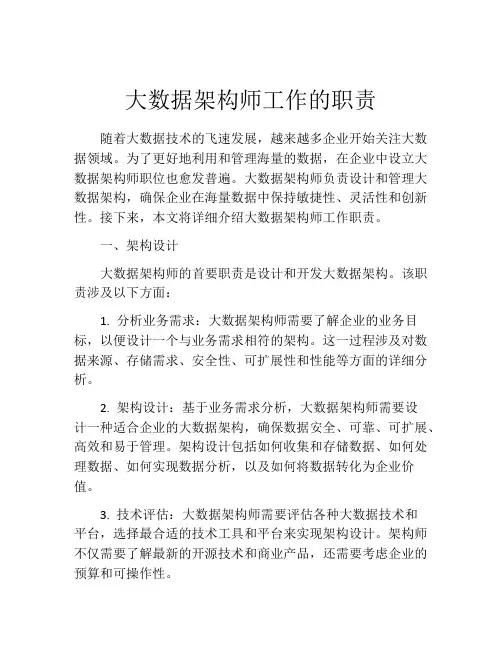 大数据架构师工作的职责

随着大数据技术的飞速发展，越来越多企业开始关注大数据领域。为了更好地利用和管理海量的数据，在企业中设立大数据架构师职位也愈发普遍。大数据架构师负责设计和管理大数据架构，确保企业在海量数据中保持敏捷性、灵活性和创新性。接下来，本文将详细介绍大数据架构师工作职责。

一、架构设计

大数据架构师的首要职责是设计和开发大数据架构。该职责涉及以下方面：

1. 分析业务需求：大数据架构师需要了解企业的业务目标，以便设计一个与业务需求相符的架构。这一过程涉及对数据来源、存储需求、安全性、可扩展性和性能等方面的详细分析。

2. 架构设计：基于业务需求分析，大数据架构师需要设计一种适合企业的大数据架构，确保数据安全、可靠、可扩展、高效和易于管理。架构设计包括如何收集和存储数据、如何处理数据、如何实现数据分析，以及如何将数据转化为企业价值。

3. 技术评估：大数据架构师需要评估各种大数据技术和平台，选择最合适的技术工具和平台来实现架构设计。架构师不仅需要了解最新的开源技术和商业产品，还需要考虑企业的预算和可操作性。